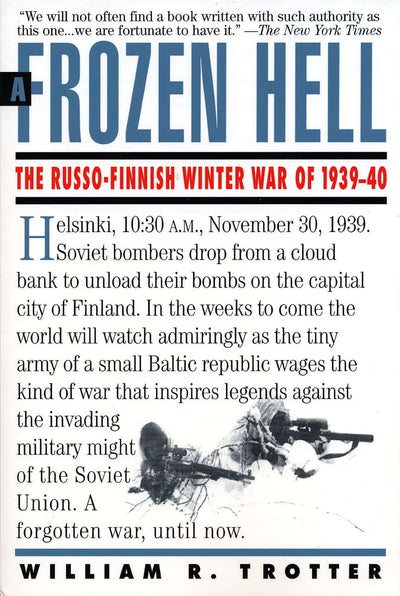 "We will not often find a book written with such authority as this one...we are fortunate to have it." —The New York Times

A FROZEN HELL

THE RUSSO-FINNISH WINTER WAR OF 1939–40

Helsinki, 10:30 A.M., November 30, 1939. Soviet bombers drop from a cloud bank to unload their bombs on the capital city of Finland. In the weeks to come the world will watch admiringly as the tiny army of a small Baltic republic wages the kind of war that inspires legends against the invading military might of the Soviet Union. A forgotten war, until now.

WILLIAM R. TROTTER